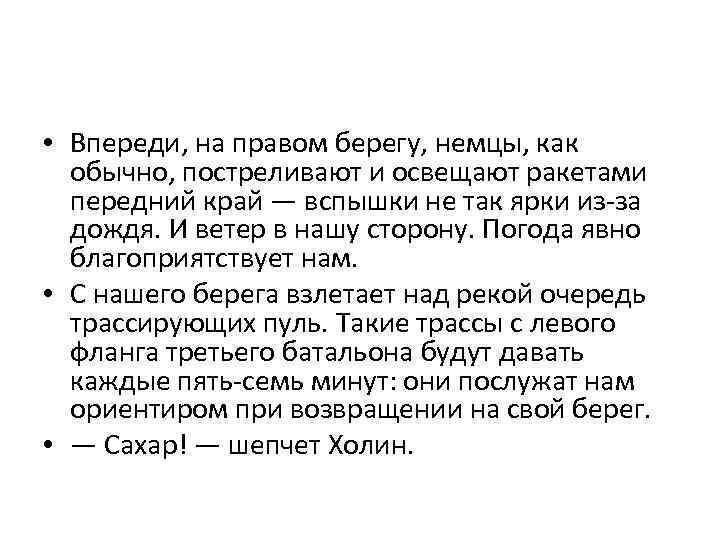 • Впереди, на правом берегу, немцы, как обычно, постреливают и освещают ракетами передний край — вспышки не так ярки из-за дождя. И ветер в нашу сторону. Погода явно благоприятствует нам.

• С нашего берега взлетает над рекой очередь трассирующих пуль. Такие трассы с левого фланга третьего батальона будут давать каждые пять-семь минут: они послужат нам ориентиром при возвращении на свой берег.

• — Сахар! — шепчет Холин.